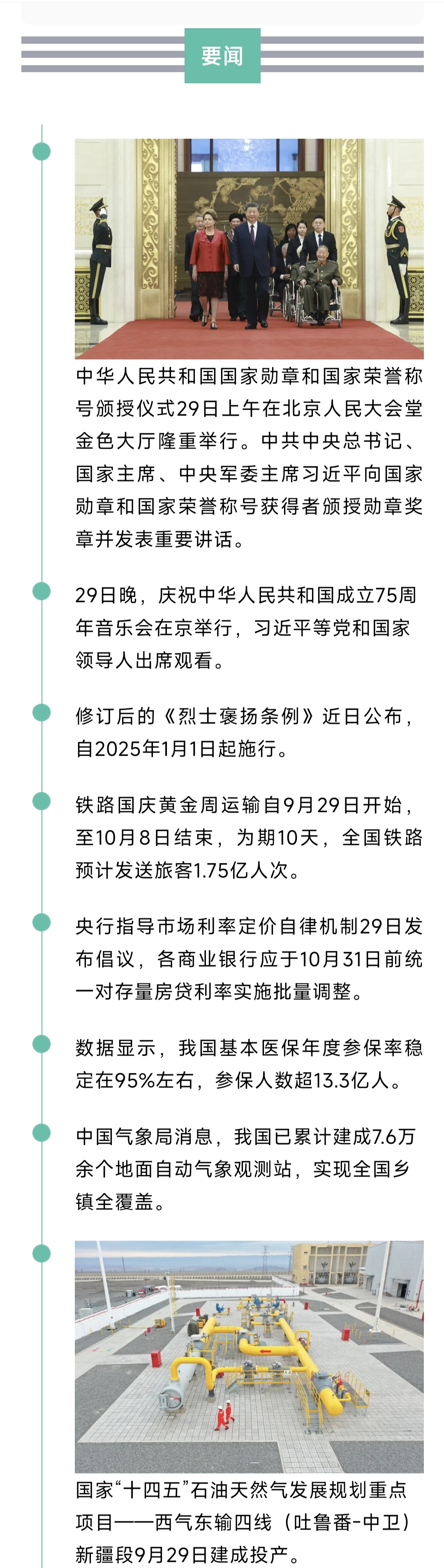 要闻

中华人民共和国国家勋章和国家荣誉称号颁授仪式29日上午在北京人民大会堂金色大厅隆重举行。中共中央总书记、国家主席、中央军委主席习近平向国家勋章和国家荣誉称号获得者颁授勋章奖章并发表重要讲话。

29日晚，庆祝中华人民共和国成立75周年音乐会在京举行，习近平等党和国家领导人出席观看。

修订后的《烈士褒扬条例》近日公布，自2025年1月1日起施行。

铁路国庆黄金周运输自9月29日开始，至10月8日结束，为期10天，全国铁路预计发送旅客1.75亿人次。

央行指导市场利率定价自律机制29日发布倡议，各商业银行应于10月31日前统一对存量房贷利率实施批量调整。

数据显示，我国基本医保年度参保率稳定在95%左右，参保人数超13.3亿人。

中国气象局消息，我国已累计建成7.6万余个地面自动气象观测站，实现全国乡镇全覆盖。

国家“十四五”石油天然气发展规划重点项目——西气东输四线（吐鲁番-中卫）新疆段9月29日建成投产。